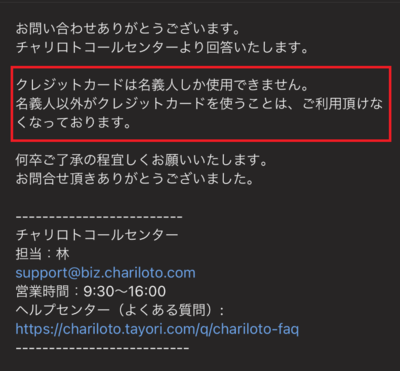 お問い合わせありがとうございます。
チャリロトコールセンターより回答いたします。

クレジットカードは名義人しか使用できません。
名義人以外がクレジットカードを使うことは、ご利用頂けなくなっております。

何卒ご了承の程宜しくお願いいたします。
お問合せ頂きありがとうございました。

------------------------
チャリロトコールセンター
担当：林
support@biz.chariloto.com
営業時間：9:30〜16:00
ヘルプセンター（よくある質問）：
https://chariloto.tayori.com/q/chariloto-faq
------------------------